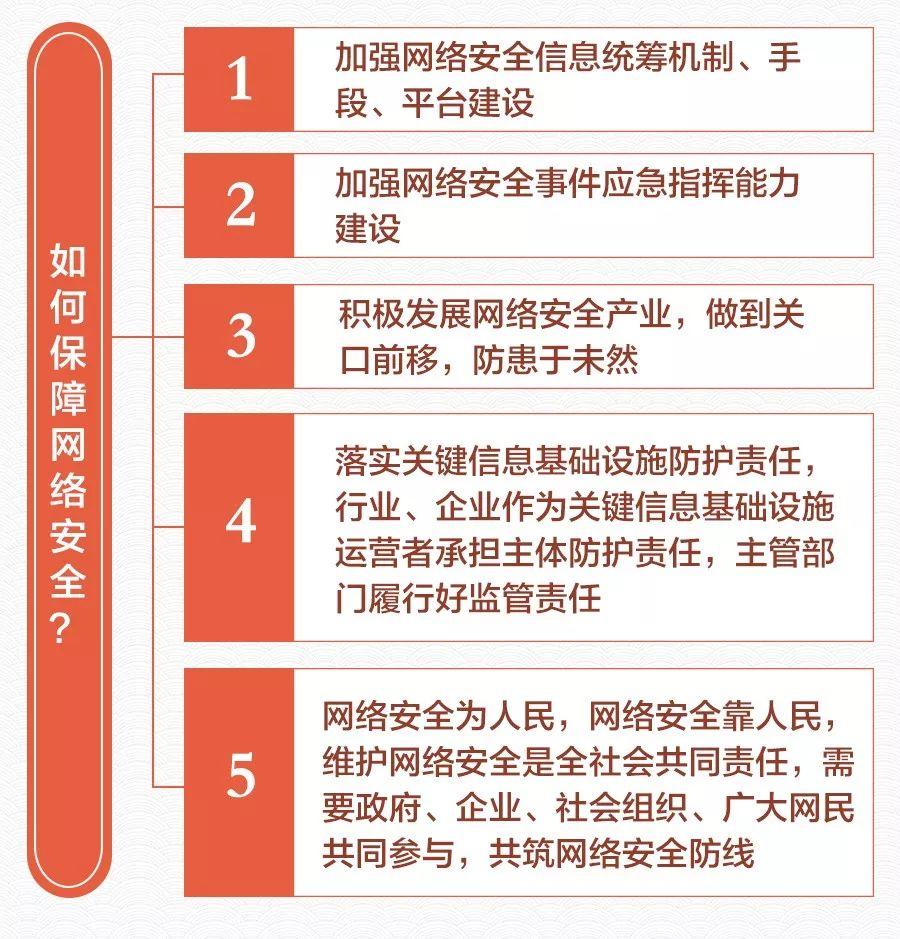 如何保障网络安全?

1
加强网络安全信息统筹机制、手段、平台建设

2
加强网络安全事件应急指挥能力建设

3
积极发展网络安全产业，做到关口前移，防患于未然

4
落实关键信息基础设施防护责任，行业、企业作为关键信息基础设施运营者承担主体防护责任，主管部门履行好监管责任

5
网络安全为人民，网络安全靠人民，维护网络安全是全社会共同责任，需要政府、企业、社会组织、广大网民共同参与，共筑网络安全防线